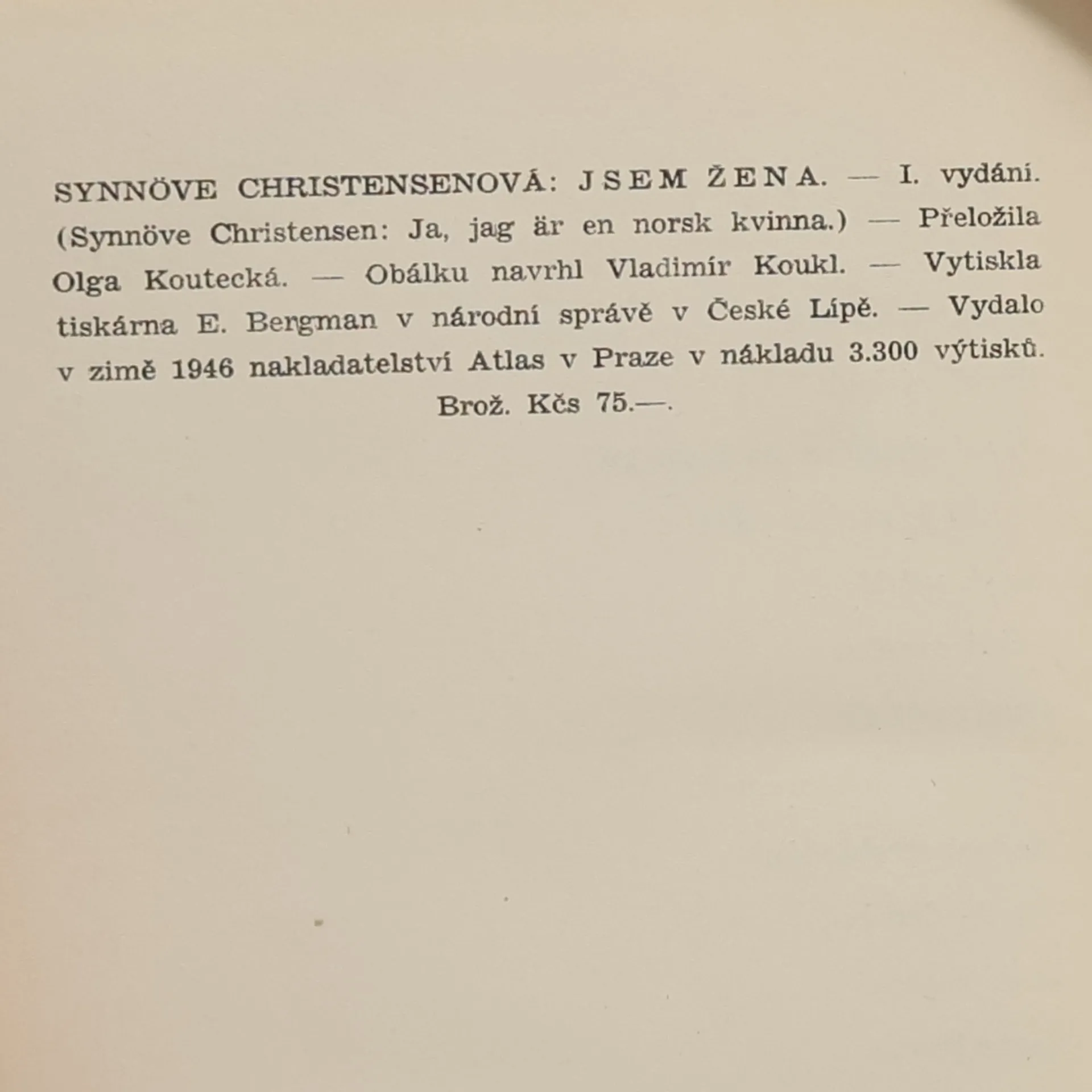 SYNNÖVE CHRISTENSENOVÁ: JSEM ŽENA. — I. vydání. (Synnöve Christensen: Ja, jag är en norsk kvinna.) — Přeložila Olga Koutecká. — Obálku navrhl Vladimír Koukl. — Vytiskla tiskárna E. Bergman v národní správě v České Lípě. — Vydalo v zimě 1946 nakladatelství Atlas v Praze v nákladu 3.300 výtisků.

Brož. Kčs 75.—.